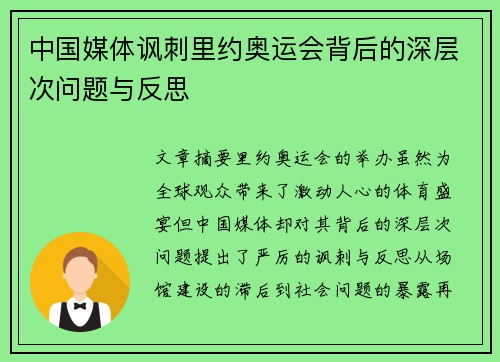 中国媒体讽刺里约奥运会背后的深层次问题与反思

文章摘要里约奥运会的举办虽然为全球观众带来了激动人心的体育盛宴但中国媒体却对其背后的深层次问题提出了严厉的讽刺与反思从场馆建设的滞后到社会问题的暴露再